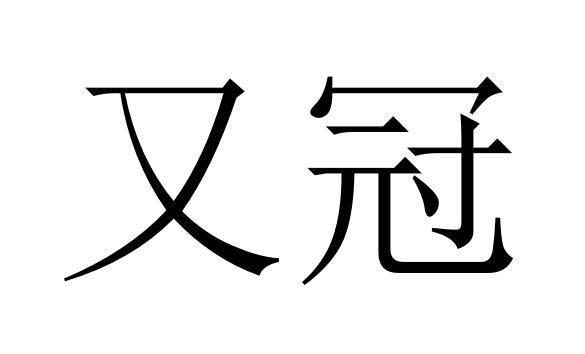 又冠